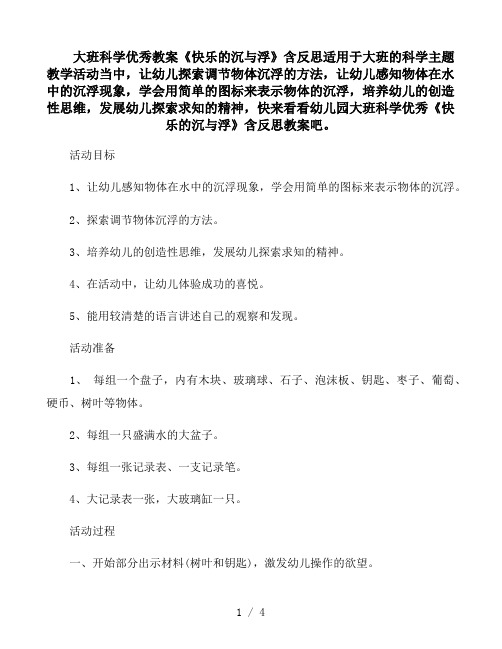 大班科学优秀教案《快乐的沉与浮》含反思适用于大班的科学主题教学活动当中，让幼儿探索调节物体沉浮的方法，让幼儿感知物体在水中的沉浮现象，学会用简单的图标来表示物体的沉浮，培养幼儿的创造性思维，发展幼儿探索求知的精神，快来看看幼儿园大班科学优秀《快乐的沉与浮》含反思教案吧。

活动目标

1、让幼儿感知物体在水中的沉浮现象，学会用简单的图标来表示物体的沉浮。

2、探索调节物体沉浮的方法。

3、培养幼儿的创造性思维，发展幼儿探索求知的精神。

4、在活动中，让幼儿体验成功的喜悦。

5、能用较清楚的语言讲述自己的观察和发现。

活动准备

1、 每组一个盘子，内有木块、玻璃球、石子、泡沫板、钥匙、枣子、葡萄、硬币、树叶等物体。

2、每组一只盛满水的大盆子。

3、每组一张记录表、一支记录笔。

4、大记录表一张，大玻璃缸一只。

活动过程

一、开始部分出示材料(树叶和钥匙)，激发幼儿操作的欲望。

1 / 4